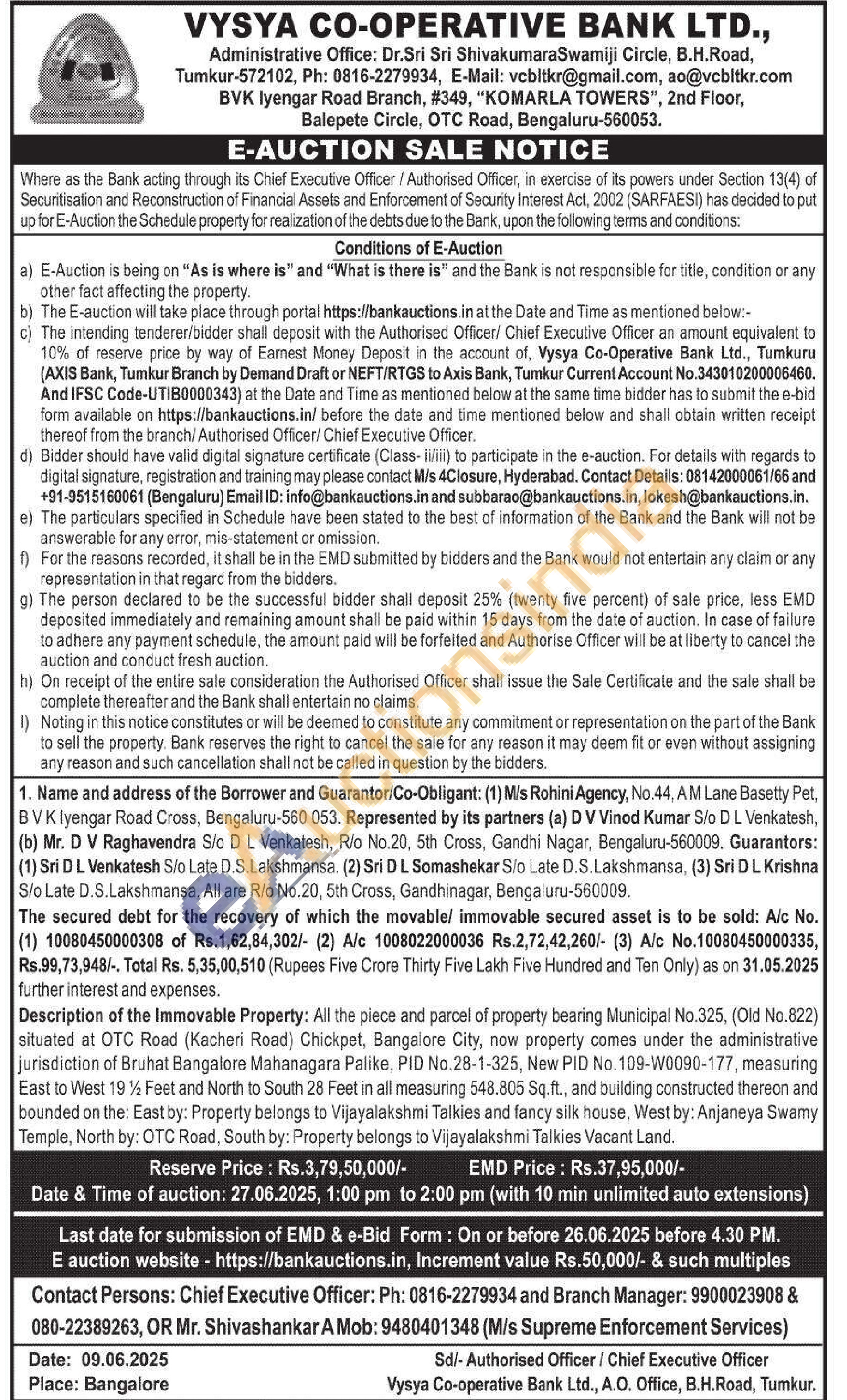 VYSYA CO-OPERATIVE BANK LTD.,
Administrative Office: Dr.Sri Sri ShivakumaraSwamiji Circle, B.H.Road, Tumkur-572102, Ph: 0816-2279934, E-Mail: vcbltkr@gmail.com, ao@vcbltkr.com
BVK Iyengar Road Branch, #349, "KOMARLA TOWERS", 2nd Floor, Balepete Circle, OTC Road, Bengaluru-560053.

E-AUCTION SALE NOTICE

Where as the Bank acting through its Chief Executive Officer / Authorised Officer, in exercise of its powers under Section 13(4) of Securitisation and Reconstruction of Financial Assets and Enforcement of Security Interest Act, 2002 (SARFAESI) has decided to put up for E-Auction the Schedule property for realization of the debts due to the Bank, upon the following terms and conditions:

Conditions of E-Auction

a) E-Auction is being on "As is where is" and "What is there is" and the Bank is not responsible for title, condition or any other fact affecting the property.
b) The E-auction will take place through portal https://bankauctions.in at the Date and Time as mentioned below:-
c) The intending tenderer/bidder shall deposit with the Authorised Officer/ Chief Executive Officer an amount equivalent to 10% of reserve price by way of Earnest Money Deposit in the account of, Vysya Co-Operative Bank Ltd., Tumkuru (AXIS Bank, Tumkur Branch by Demand Draft or NEFT/RTGS to Axis Bank, Tumkur Current Account No.343010200006460. And IFSC Code-UTIB0000343) at the Date and Time as mentioned below at the same time bidder has to submit the e-bid form available on https://bankauctions.in/ before the date and time mentioned below and shall obtain written receipt thereof from the branch/ Authorised Officer/ Chief Executive Officer.
d) Bidder should have valid digital signature certificate (Class- ii/iii) to participate in the e-auction. For details with regards to digital signature, registration and training may please contact M/s 4Closure, Hyderabad. Contact Details: 08142000061/66 and +91-9515160061 (Bengaluru) Email ID: info@bankauctions.in and subbarao@bankauctions.in, lokesh@bankauctions.in.
e) The particulars specified in Schedule have been stated to the best of information of the Bank and the Bank will not be answerable for any error, mis-statement or omission.
f) For the reasons recorded, it shall be in the EMD submitted by bidders and the Bank would not entertain any claim or any representation in that regard from the bidders.
g) The person declared to be the successful bidder shall deposit 25% (twenty five percent) of sale price, less EMD deposited immediately and remaining amount shall be paid within 15 days from the date of auction. In case of failure to adhere any payment schedule, the amount paid will be forfeited and Authorise Officer will be at liberty to cancel the auction and conduct fresh auction.
h) On receipt of the entire sale consideration the Authorised Officer shall issue the Sale Certificate and the sale shall be complete thereafter and the Bank shall entertain no claims.
I) Noting in this notice constitutes or will be deemed to constitute any commitment or representation on the part of the Bank to sell the property. Bank reserves the right to cancel the sale for any reason it may deem fit or even without assigning any reason and such cancellation shall not be called in question by the bidders.

1. Name and address of the Borrower and Guarantor/Co-Obligant: (1) M/s Rohini Agency, No.44, A M Lane Basetty Pet, B V K Iyengar Road Cross, Bengaluru-560 053. Represented by its partners (a) D V Vinod Kumar S/o D L Venkatesh, (b) Mr. D V Raghavendra S/o D L Venkatesh, R/o No.20, 5th Cross, Gandhi Nagar, Bengaluru-560009. Guarantors: (1) Sri D L Venkatesh S/o Late D.S.Lakshmansa. (2) Sri D L Somashekar S/o Late D.S.Lakshmansa, (3) Sri D L Krishna S/o Late D.S.Lakshmansa. All are R/o No.20, 5th Cross, Gandhinagar, Bengaluru-560009.

The secured debt for the recovery of which the movable/ immovable secured asset is to be sold: A/c No. (1) 10080450000308 of Rs.1,62,84,302/- (2) A/c 1008022000036 Rs.2,72,42,260/- (3) A/c No.10080450000335, Rs.99,73,948/-. Total Rs. 5,35,00,510 (Rupees Five Crore Thirty Five Lakh Five Hundred and Ten Only) as on 31.05.2025 further interest and expenses.

Description of the Immovable Property: All the piece and parcel of property bearing Municipal No.325, (Old No.822) situated at OTC Road (Kacheri Road) Chickpet, Bangalore City, now property comes under the administrative jurisdiction of Bruhat Bangalore Mahanagara Palike, PID No.28-1-325, New PID No.109-W0090-177, measuring East to West 19 ½ Feet and North to South 28 Feet in all measuring 548.805 Sq.ft., and building constructed thereon and bounded on the: East by: Property belongs to Vijayalakshmi Talkies and fancy silk house, West by: Anjaneya Swamy Temple, North by: OTC Road, South by: Property belongs to Vijayalakshmi Talkies Vacant Land.

Reserve Price : Rs.3,79,50,000/- EMD Price : Rs.37,95,000/-
Date & Time of auction: 27.06.2025, 1:00 pm to 2:00 pm (with 10 min unlimited auto extensions)

Last date for submission of EMD & e-Bid Form : On or before 26.06.2025 before 4.30 PM.
E auction website - https://bankauctions.in, Increment value Rs.50,000/- & such multiples

Contact Persons: Chief Executive Officer: Ph: 0816-2279934 and Branch Manager: 9900023908 & 080-22389263, OR Mr. Shivashankar A Mob: 9480401348 (M/s Supreme Enforcement Services)

Date: 09.06.2025
Place: Bangalore

Sd/- Authorised Officer / Chief Executive Officer
Vysya Co-operative Bank Ltd., A.O. Office, B.H.Road, Tumkur.

eAuctionsIndia